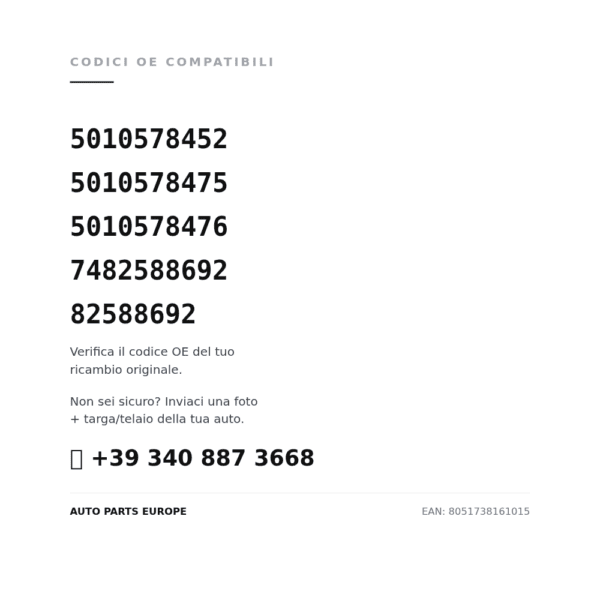 CODICI OE COMPATIBILI

5010578452

5010578475

5010578476

7482588692

82588692

Verifica il codice OE del tuo ricambio originale.

Non sei sicuro? Inviaci una foto + targa/telaio della tua auto.

+39 340 887 3668

AUTO PARTS EUROPE

EAN: 8051738161015